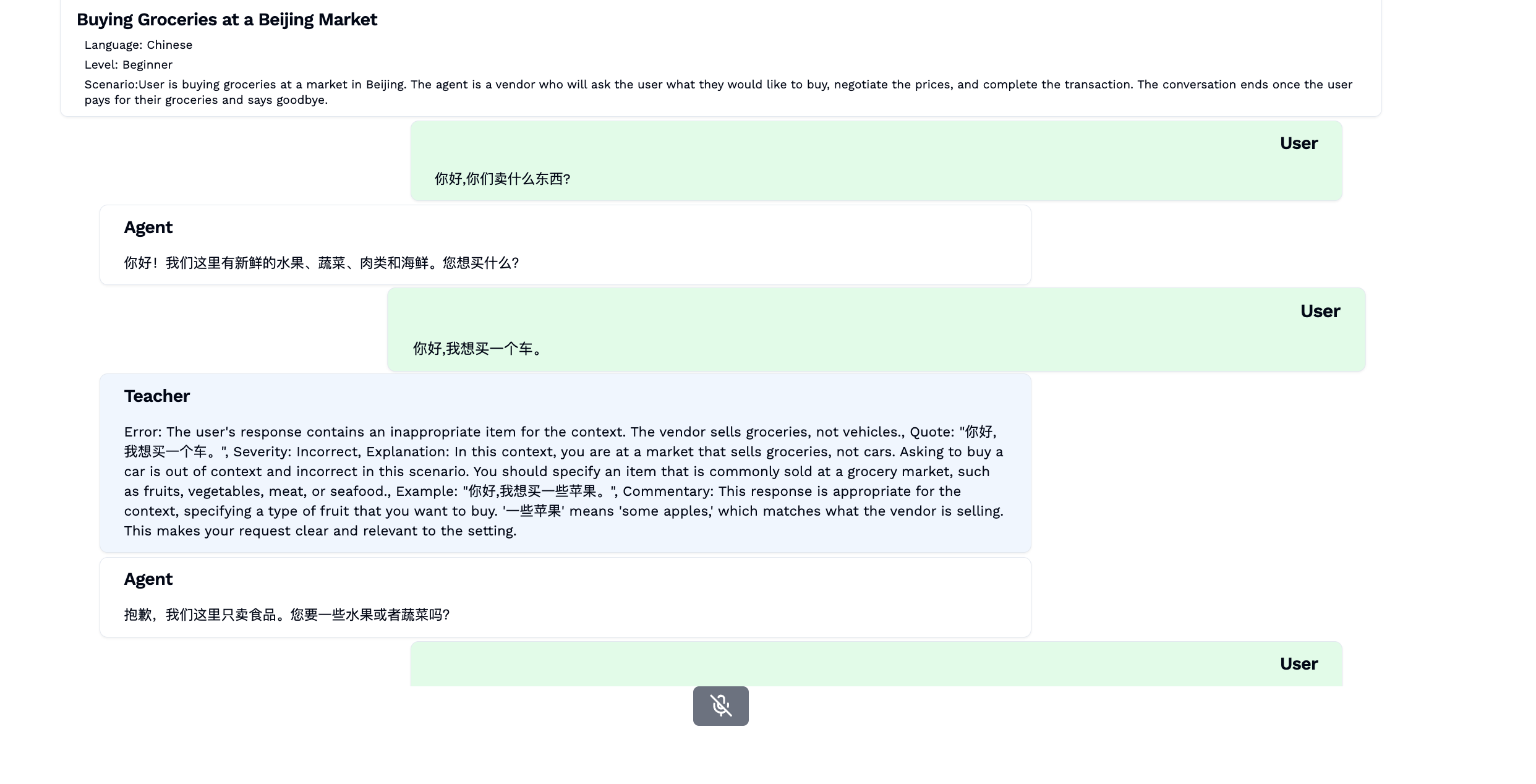 Buying Groceries at a Beijing Market

Language: Chinese

Level: Beginner

Scenario:User is buying groceries at a market in Beijing. The agent is a vendor who will ask the user what they would like to buy, negotiate the prices, and complete the transaction. The conversation ends once the user pays for their groceries and says goodbye.

User

你好,你们卖什么东西?

Agent

你好！我们这里有新鲜的水果、蔬菜、肉类和海鲜。您想买什么?

User

你好,我想买一个车。

Teacher

Error: The user's response contains an inappropriate item for the context. The vendor sells groceries, not vehicles., Quote: "你好,我想买一个车。", Severity: Incorrect, Explanation: In this context, you are at a market that sells groceries, not cars. Asking to buy a car is out of context and incorrect in this scenario. You should specify an item that is commonly sold at a grocery market, such as fruits, vegetables, meat, or seafood., Example: "你好,我想买一些苹果。", Commentary: This response is appropriate for the context, specifying a type of fruit that you want to buy. '一些苹果' means 'some apples,' which matches what the vendor is selling. This makes your request clear and relevant to the setting.

Agent

抱歉，我们这里只卖食品。您要一些水果或者蔬菜吗?

User